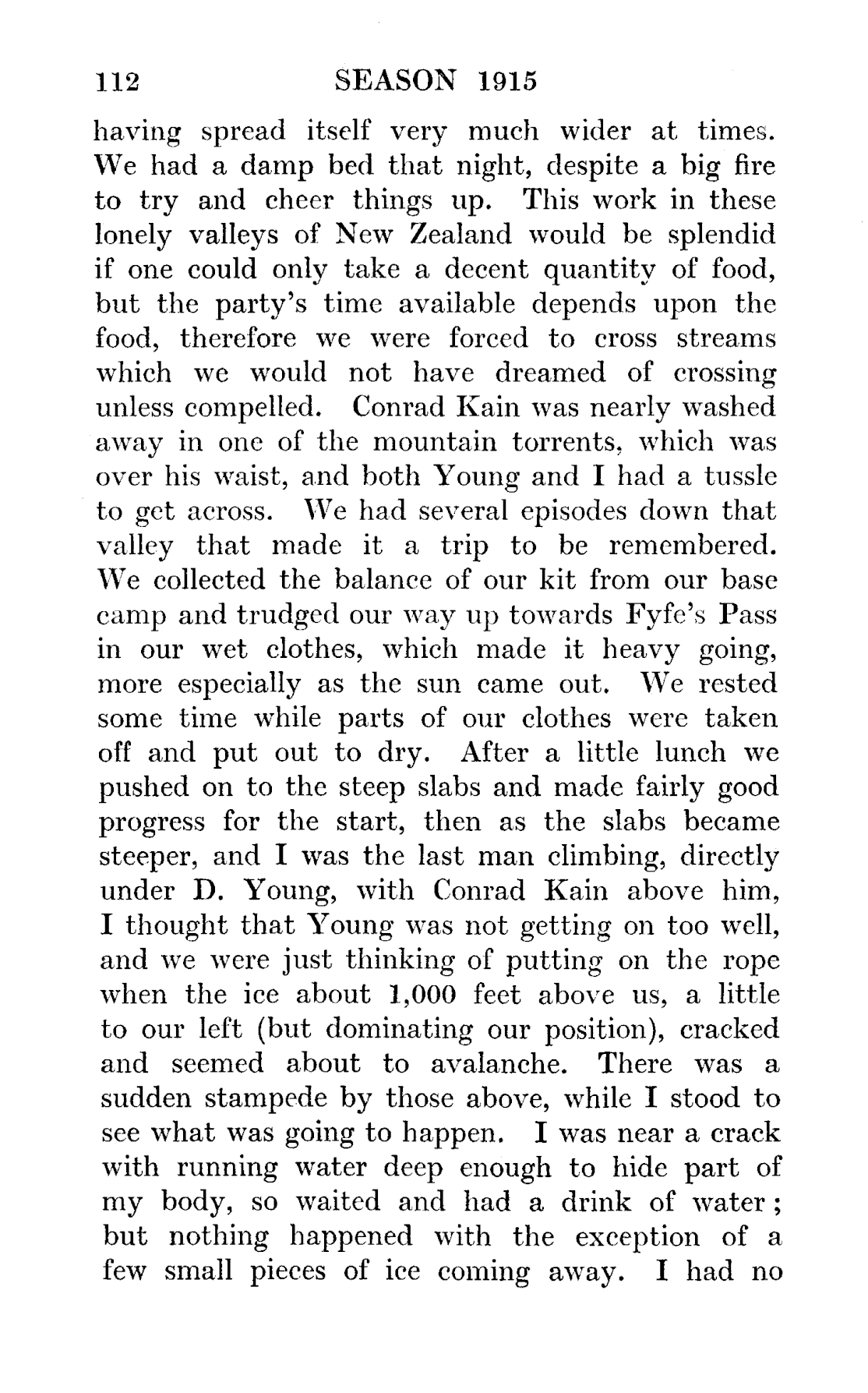 112 SEASON 1915

having spread itself very much wider at times. We had a damp bed that night, despite a big fire to try and cheer things up. This work in these lonely valleys of New Zealand would be splendid if one could only take a decent quantity of food, but the party's time available depends upon the food, therefore we were forced to cross streams which we would not have dreamed of crossing unless compelled. Conrad Kain was nearly washed away in one of the mountain torrents, which was over his waist, and both Young and I had a tussle to get across. We had several episodes down that valley that made it a trip to be remembered. We collected the balance of our kit from our base camp and trudged our way up towards Fyfe's Pass in our wet clothes, which made it heavy going, more especially as the sun came out. We rested some time while parts of our clothes were taken off and put out to dry. After a little lunch we pushed on to the steep slabs and made fairly good progress for the start, then as the slabs became steeper, and I was the last man climbing, directly under D. Young, with Conrad Kain above him, I thought that Young was not getting on too well, and we were just thinking of putting on the rope when the ice about 1,000 feet above us, a little to our left (but dominating our position), cracked and seemed about to avalanche. There was a sudden stampede by those above, while I stood to see what was going to happen. I was near a crack with running water deep enough to hide part of my body, so waited and had a drink of water; but nothing happened with the exception of a few small pieces of ice coming away. I had no